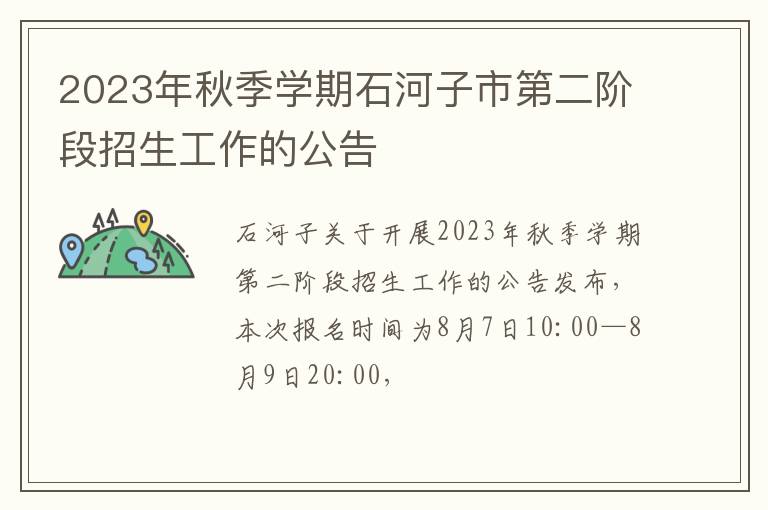 2023年秋季学期石河子市第二阶段招生工作的公告

石河子关于开展2023年秋季学期第二阶段招生工作的公告发布，本次报名时间为8月7日10:00—8月9日20:00，